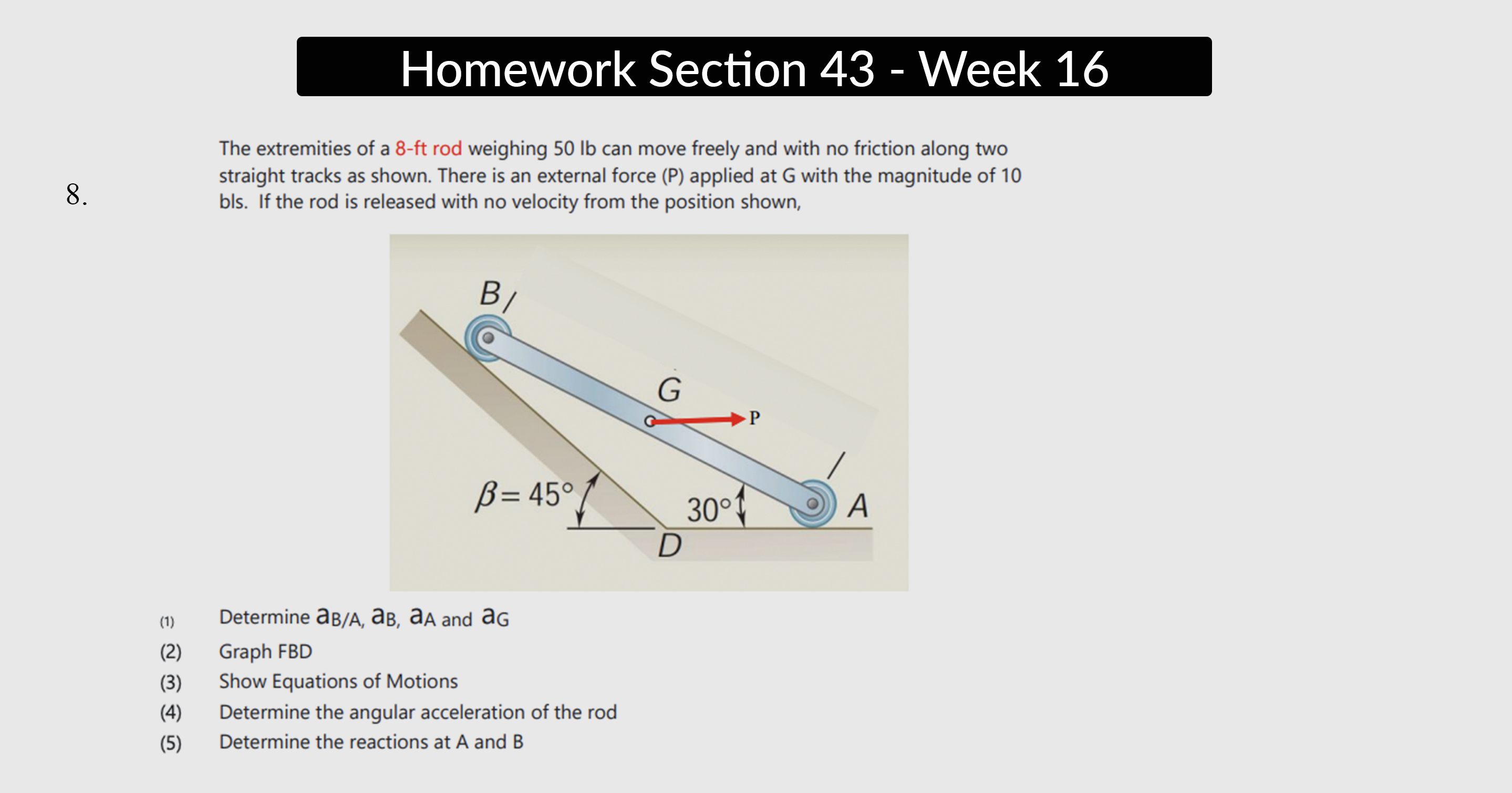 Homework Section 43 - Week 16

8.

The extremities of a 8-ft rod weighing 50 lb can move freely and with no friction along two straight tracks as shown. There is an external force (P) applied at G with the magnitude of 10 bls. If the rod is released with no velocity from the position shown,

B

G

P

$\beta = 45°$

30°

A

D

(1) Determine $a_{B/A}$, $a_B$, $a_A$ and $a_G$

(2) Graph FBD

(3) Show Equations of Motions

(4) Determine the angular acceleration of the rod

(5) Determine the reactions at A and B